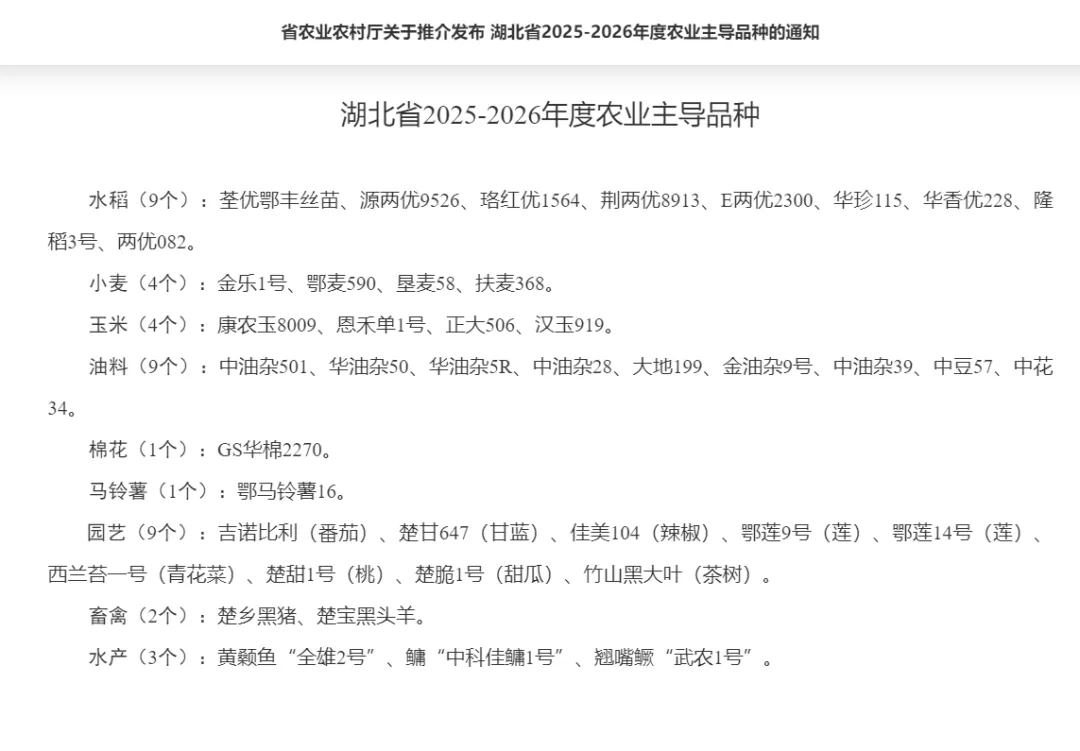 省农业农村厅关于推介发布 湖北省2025-2026年度农业主导品种的通知

湖北省2025-2026年度农业主导品种

水稻（9个）：荃优鄂丰丝苗、源两优9526、珞红优1564、荆两优8913、E两优2300、华珍115、华香优228、隆稻3号、两优082。

小麦（4个）：金乐1号、鄂麦590、垦麦58、扶麦368。

玉米（4个）：康农玉8009、恩禾单1号、正大506、汉玉919。

油料（9个）：中油杂501、华油杂50、华油杂5R、中油杂28、大地199、金油杂9号、中油杂39、中豆57、中花34。

棉花（1个）：GS华棉2270。

马铃薯（1个）：鄂马铃薯16。

园艺（9个）：吉诺比利（番茄）、楚甘647（甘蓝）、佳美104（辣椒）、鄂莲9号（莲）、鄂莲14号（莲）、西兰苔一号（青花菜）、楚甜1号（桃）、楚脆1号（甜瓜）、竹山黑大叶（茶树）。

畜禽（2个）：楚乡黑猪、楚宝黑头羊。

水产（3个）：黄颡鱼“全雄2号”、鳙“中科佳鳙1号”、翘嘴鳜“武农1号”。